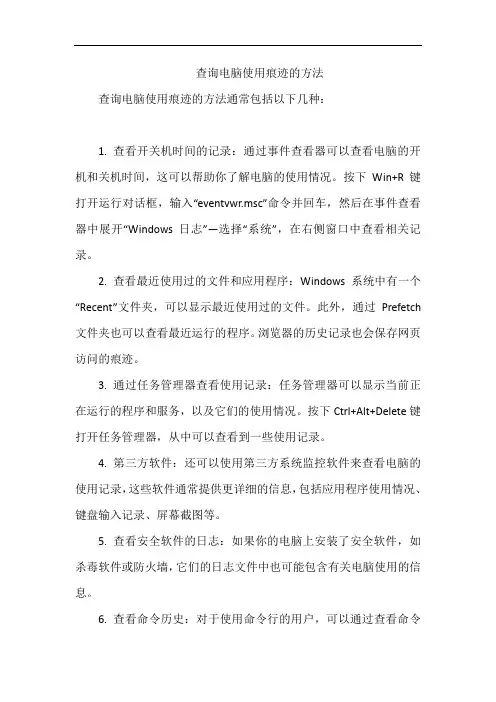 查询电脑使用痕迹的方法

查询电脑使用痕迹的方法通常包括以下几种：

1. 查看开关机时间的记录：通过事件查看器可以查看电脑的开机和关机时间，这可以帮助你了解电脑的使用情况。按下 Win+R 键打开运行对话框，输入“eventvwr.msc”命令并回车，然后在事件查看器中展开“Windows 日志”—选择“系统”，在右侧窗口中查看相关记录。

2. 查看最近使用过的文件和应用程序：Windows 系统中有一个“Recent”文件夹，可以显示最近使用过的文件。此外，通过 Prefetch 文件夹也可以查看最近运行的程序。浏览器的历史记录也会保存网页访问的痕迹。

3. 通过任务管理器查看使用记录：任务管理器可以显示当前正在运行的程序和服务，以及它们的使用情况。按下 Ctrl+Alt+Delete 键打开任务管理器，从中可以查看到一些使用记录。

4. 第三方软件：还可以使用第三方系统监控软件来查看电脑的使用记录，这些软件通常提供更详细的信息，包括应用程序使用情况、键盘输入记录、屏幕截图等。

5. 查看安全软件的日志：如果你的电脑上安装了安全软件，如杀毒软件或防火墙，它们的日志文件中也可能包含有关电脑使用的信息。

6. 查看命令历史：对于使用命令行的用户，可以通过查看命令